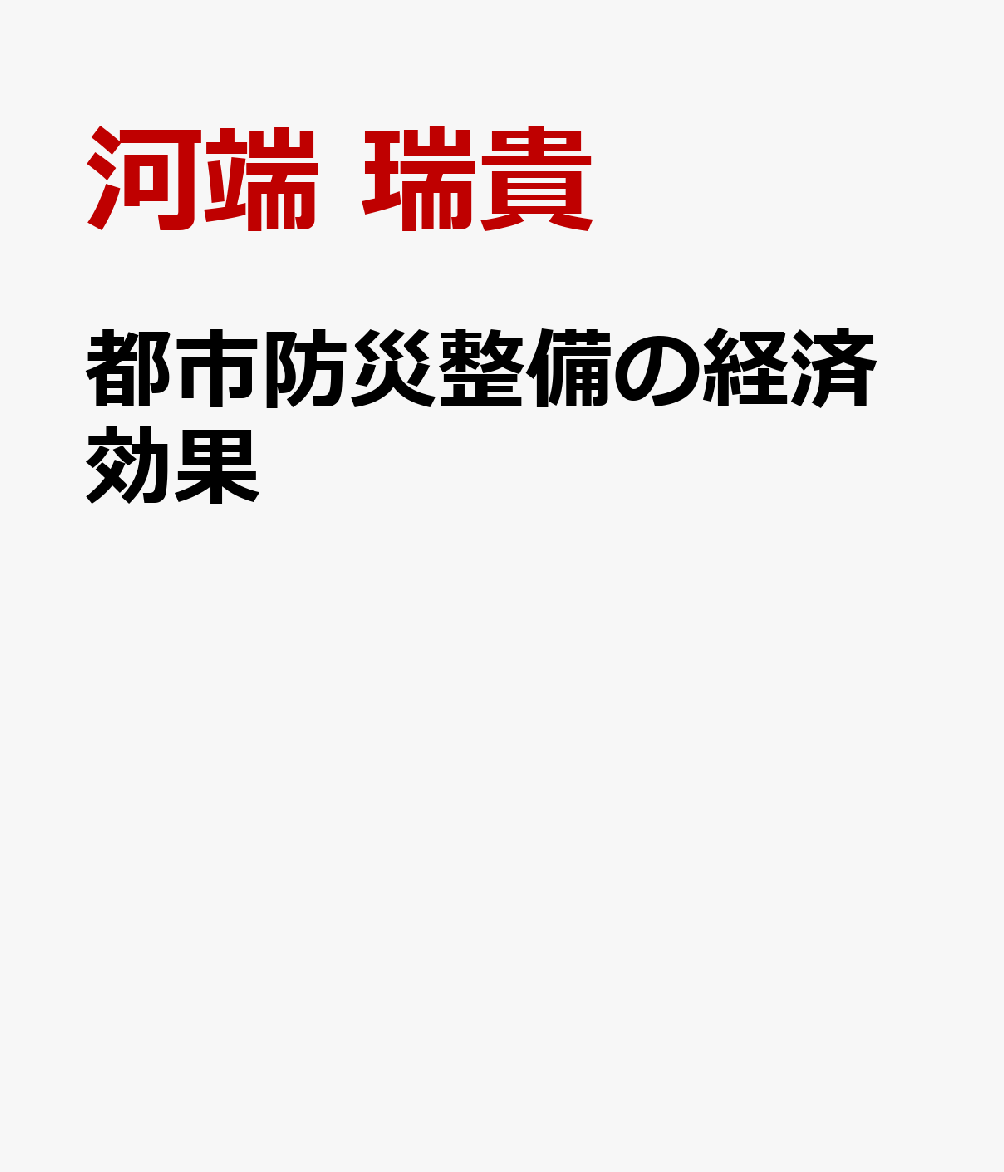 河端 瑞貴

都市防災整備の経済効果